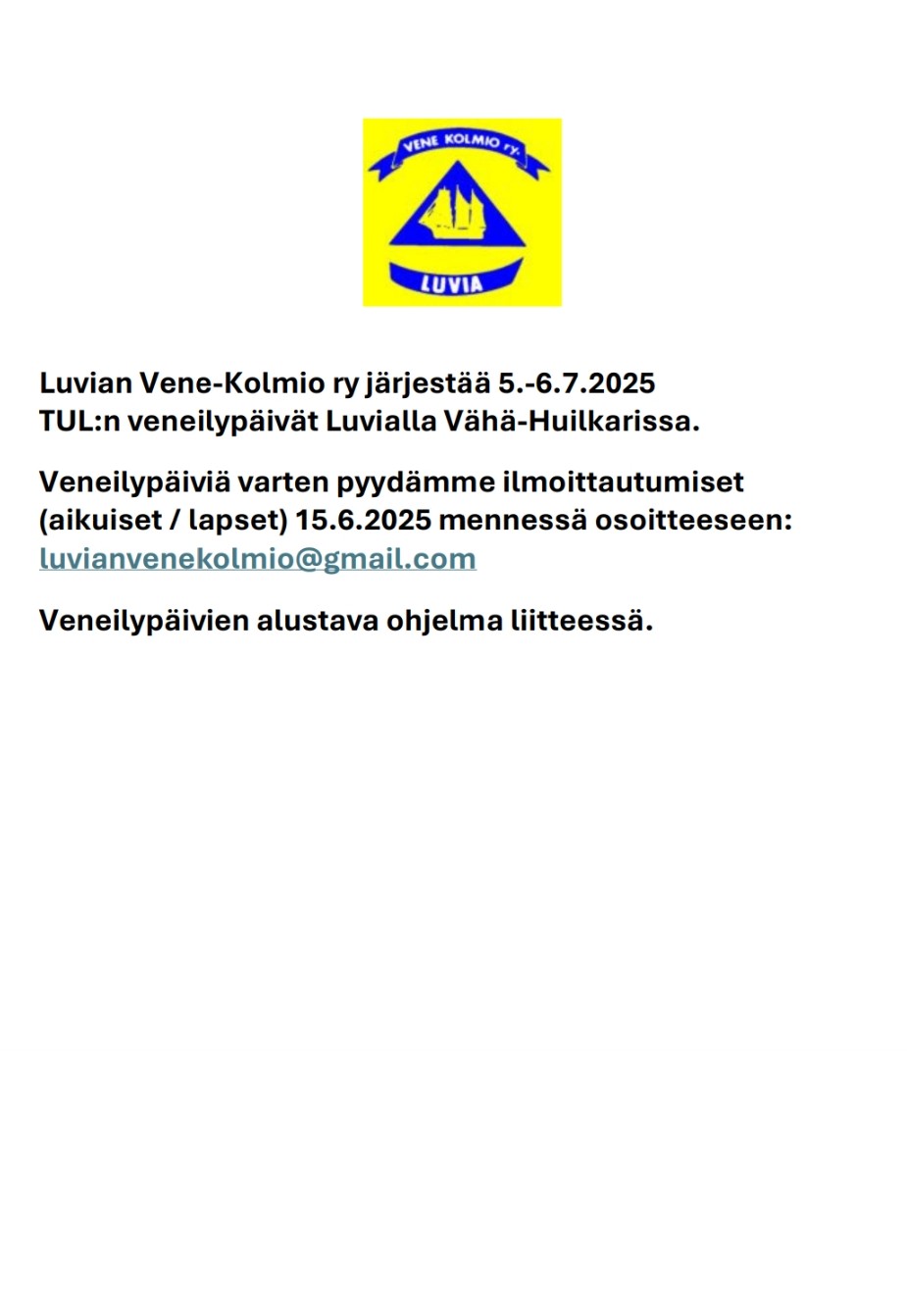 VENE KOLMIO ry.

LUVIA

Luvian Vene-Kolmio ry järjestää 5.-6.7.2025 TUL:n veneilypäivät Luvialla Vähä-Huilkarissa.

Veneilypäiviä varten pyydämme ilmoittautumiset (aikuiset / lapset) 15.6.2025 mennessä osoitteeseen: luvianvenekolmio@gmail.com

Veneilypäivien alustava ohjelma liitteessä.